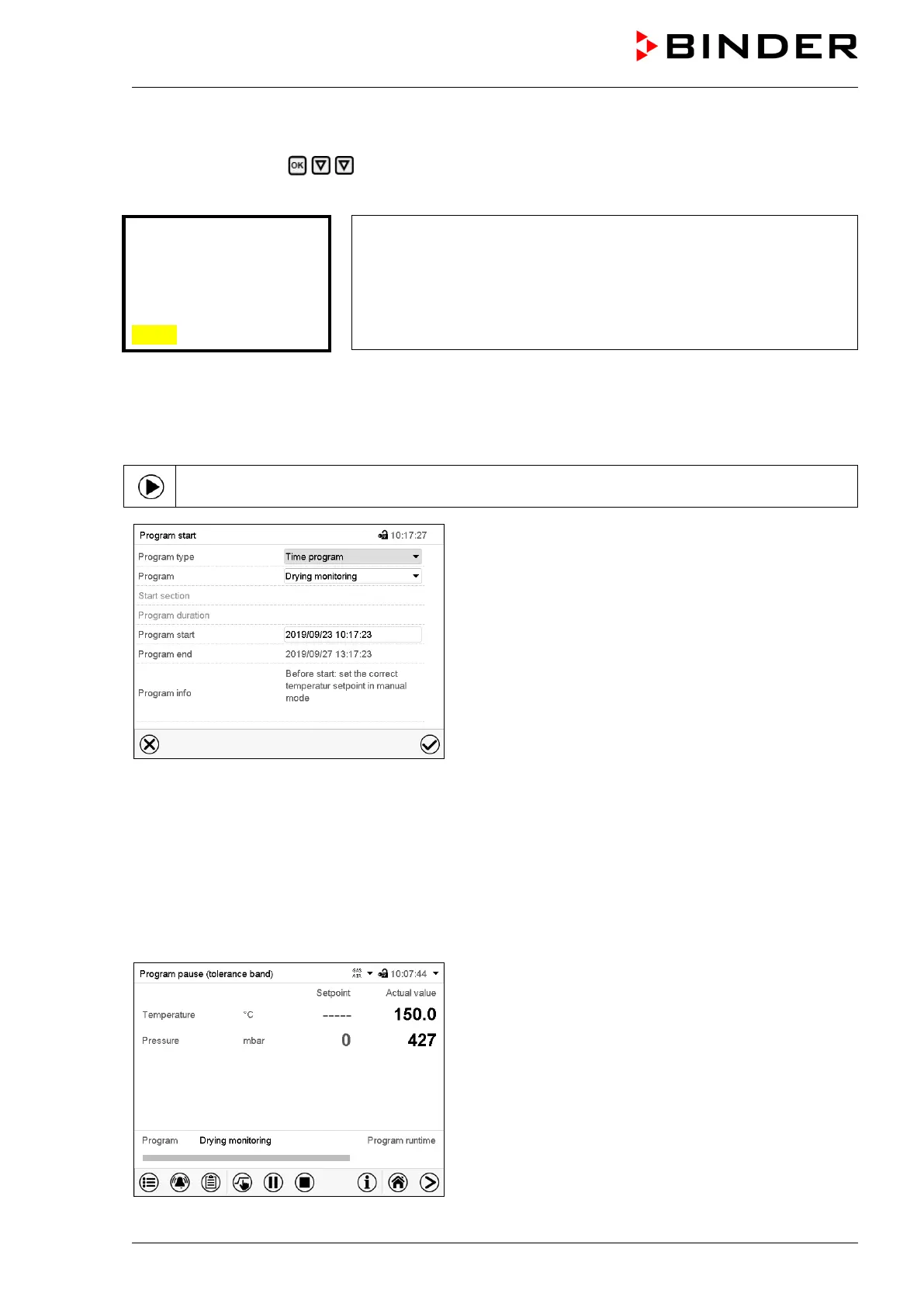 BINDER

OK

Program start 10:17:27

Program type Time program

Program Drying monitoring

Start section

Program duration

Program start 2019/09/23 10:17:23

Program end 2019/09/27 13:17:23

Program info Before start: set the correct temperatur setpoint in manual mode

Program pause (tolerance band) GAS AIR 10:07:44

| | | Setpoint | Actual value |
|---|---|---|---|
| Temperature | °C | ----- | 150.0 |
| Pressure | mbar | 0 | 427 |

Program Drying monitoring Program runtime